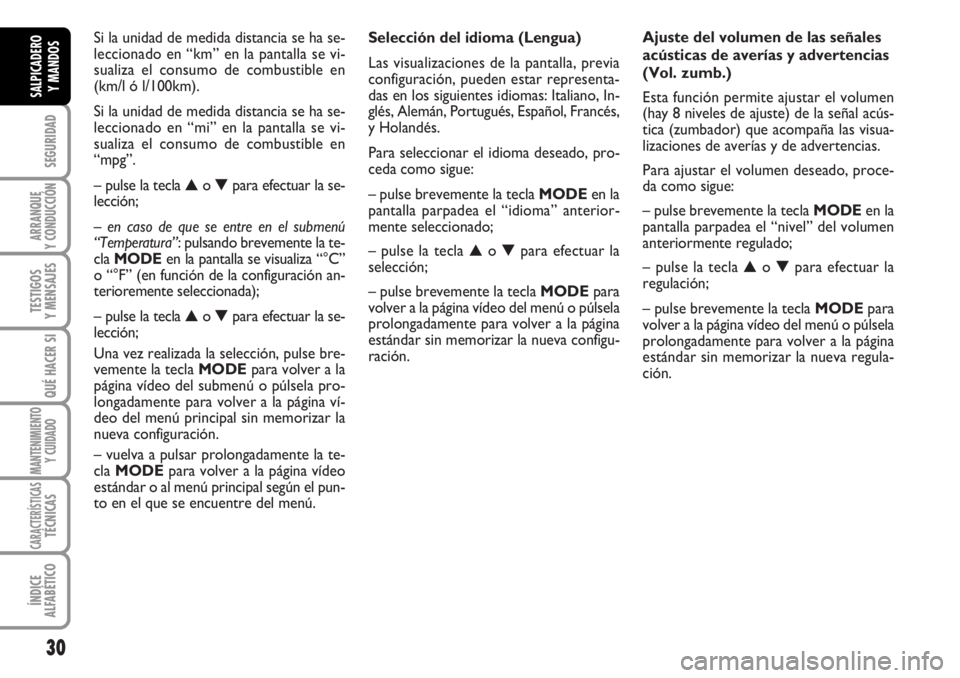 SALPICADERO Y MANDOS

SEGURIDAD

ARRANQUE Y CONDUCCIÓN

TESTIGOS Y MENSAJES

QUÉ HACER SI

MANTENIMIENTO Y CUIDADO

CARACTERÍSTICAS TÉCNICAS

ÍNDICE ALFABÉTICO

30

Si la unidad de medida distancia se ha seleccionado en “km” en la pantalla se visualiza el consumo de combustible en (km/l ó l/100km).

Si la unidad de medida distancia se ha seleccionado en “mi” en la pantalla se visualiza el consumo de combustible en “mpg”.

– pulse la tecla ▲ o ▼ para efectuar la selección;

– en caso de que se entre en el submenú “Temperatura”: pulsando brevemente la tecla MODE en la pantalla se visualiza “°C” o “°F” (en función de la configuración anteriormente seleccionada);

– pulse la tecla ▲ o ▼ para efectuar la selección;

Una vez realizada la selección, pulse brevemente la tecla MODE para volver a la página vídeo del submenú o púlsela prolongadamente para volver a la página vídeo del menú principal sin memorizar la nueva configuración.

– vuelva a pulsar prolongadamente la tecla MODE para volver a la página vídeo estándar o al menú principal según el punto en el que se encuentre del menú.

Selección del idioma (Lengua)

Las visualizaciones de la pantalla, previa configuración, pueden estar representadas en los siguientes idiomas: Italiano, Inglés, Alemán, Portugués, Español, Francés, y Holandés.

Para seleccionar el idioma deseado, proceda como sigue:

– pulse brevemente la tecla MODE en la pantalla parpadea el “idioma” anteriormente seleccionado;

– pulse la tecla ▲ o ▼ para efectuar la selección;

– pulse brevemente la tecla MODE para volver a la página vídeo del menú o púlsela prolongadamente para volver a la página estándar sin memorizar la nueva configuración.

Ajuste del volumen de las señales acústicas de averías y advertencias (Vol. zumb.)

Esta función permite ajustar el volumen (hay 8 niveles de ajuste) de la señal acústica (zumbador) que acompaña las visualizaciones de averías y de advertencias.

Para ajustar el volumen deseado, proceda como sigue:

– pulse brevemente la tecla MODE en la pantalla parpadea el “nivel” del volumen anteriormente regulado;

– pulse la tecla ▲ o ▼ para efectuar la regulación;

– pulse brevemente la tecla MODE para volver a la página vídeo del menú o púlsela prolongadamente para volver a la página estándar sin memorizar la nueva regulación.

carmanualsonline.info